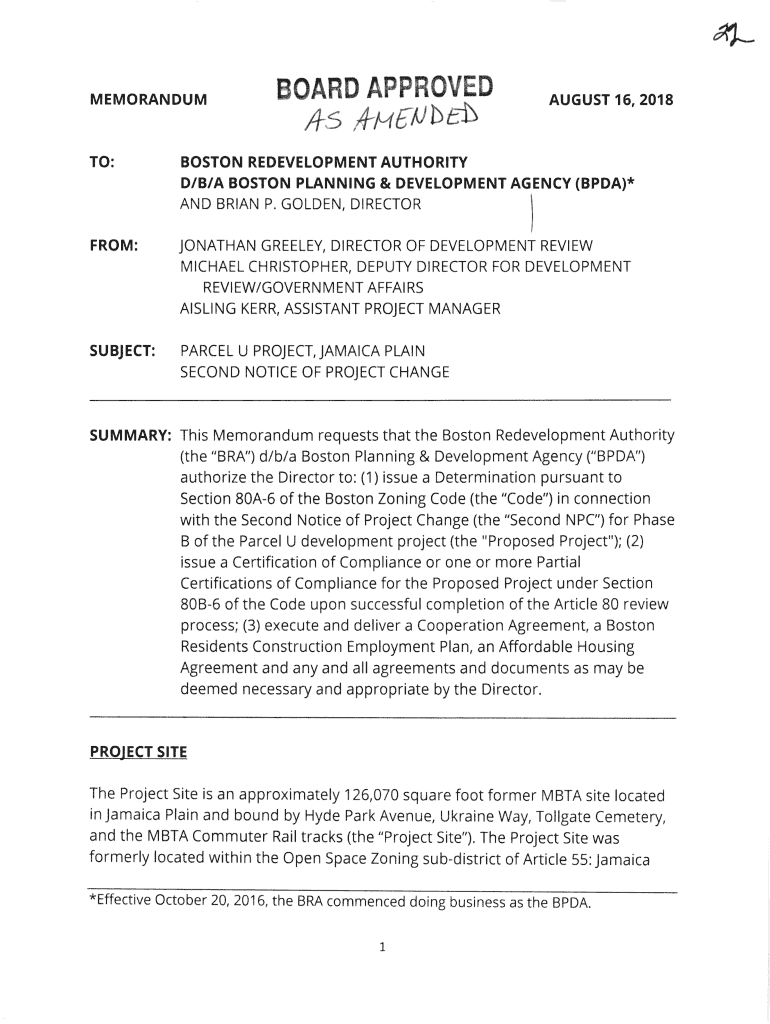 22

MEMORANDUM

BOARD APPROVED
AS AMENDED

AUGUST 16, 2018

TO: BOSTON REDEVELOPMENT AUTHORITY
D/B/A BOSTON PLANNING & DEVELOPMENT AGENCY (BPDA)*
AND BRIAN P. GOLDEN, DIRECTOR

FROM: JONATHAN GREELEY, DIRECTOR OF DEVELOPMENT REVIEW
MICHAEL CHRISTOPHER, DEPUTY DIRECTOR FOR DEVELOPMENT REVIEW/GOVERNMENT AFFAIRS
AISLING KERR, ASSISTANT PROJECT MANAGER

SUBJECT: PARCEL U PROJECT, JAMAICA PLAIN
SECOND NOTICE OF PROJECT CHANGE

SUMMARY: This Memorandum requests that the Boston Redevelopment Authority (the "BRA") d/b/a Boston Planning & Development Agency ("BPDA") authorize the Director to: (1) issue a Determination pursuant to Section 80A-6 of the Boston Zoning Code (the "Code") in connection with the Second Notice of Project Change (the "Second NPC") for Phase B of the Parcel U development project (the "Proposed Project"); (2) issue a Certification of Compliance or one or more Partial Certifications of Compliance for the Proposed Project under Section 80B-6 of the Code upon successful completion of the Article 80 review process; (3) execute and deliver a Cooperation Agreement, a Boston Residents Construction Employment Plan, an Affordable Housing Agreement and any and all agreements and documents as may be deemed necessary and appropriate by the Director.

PROJECT SITE

The Project Site is an approximately 126,070 square foot former MBTA site located in Jamaica Plain and bound by Hyde Park Avenue, Ukraine Way, Tollgate Cemetery, and the MBTA Commuter Rail tracks (the "Project Site"). The Project Site was formerly located within the Open Space Zoning sub-district of Article 55: Jamaica

*Effective October 20, 2016, the BRA commenced doing business as the BPDA.

1